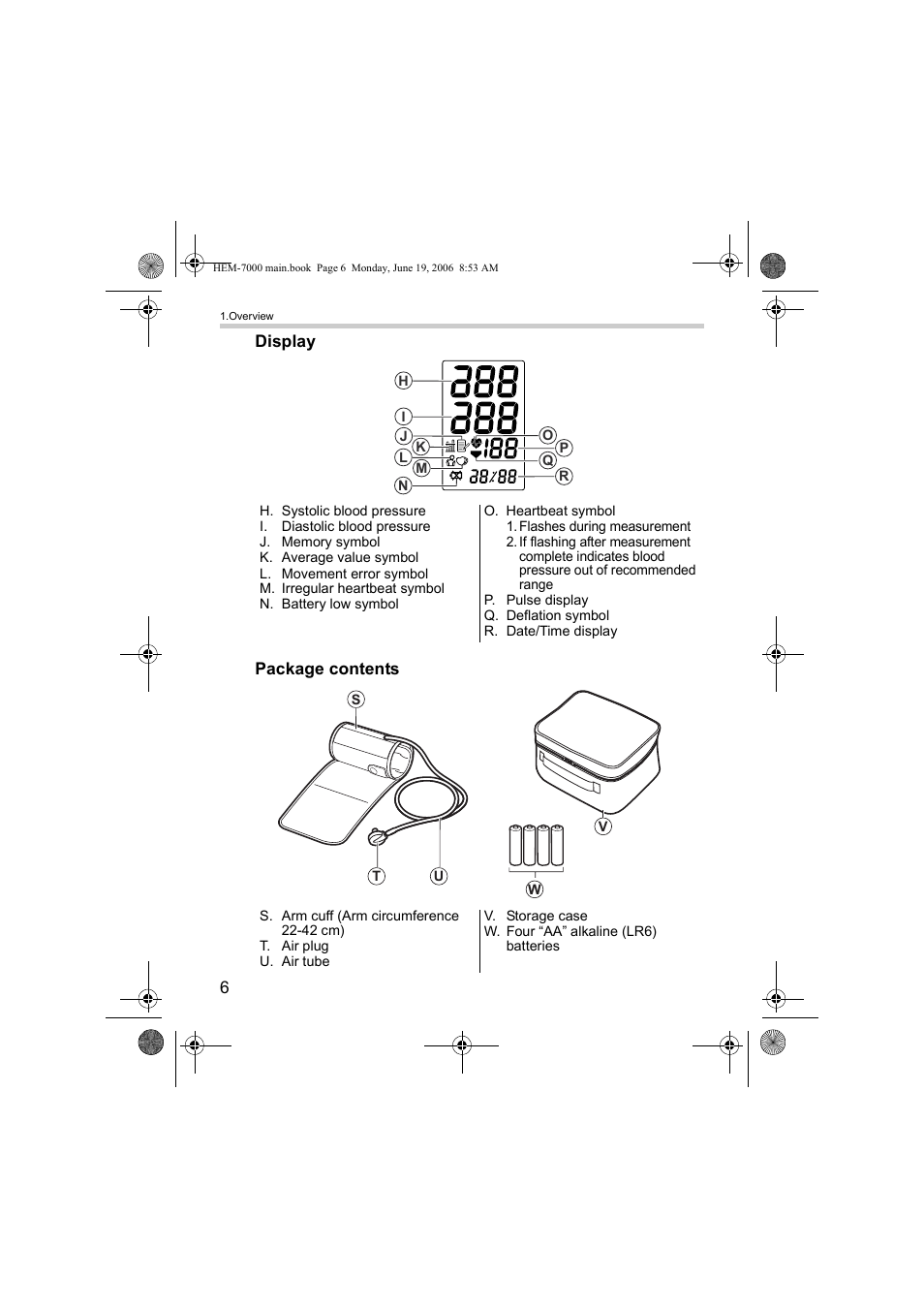 HEM-7000 main.book Page 6 Monday, June 19, 2006 8:53 AM

1.Overview

Display

H
I
J
K
L
M
N
O
P
Q
R

H. Systolic blood pressure
I. Diastolic blood pressure
J. Memory symbol
K. Average value symbol
L. Movement error symbol
M. Irregular heartbeat symbol
N. Battery low symbol

O. Heartbeat symbol
1. Flashes during measurement
2. If flashing after measurement complete indicates blood pressure out of recommended range
P. Pulse display
Q. Deflation symbol
R. Date/Time display

Package contents

S
T
U
V
W

S. Arm cuff (Arm circumference 22-42 cm)
T. Air plug
U. Air tube

V. Storage case
W. Four “AA” alkaline (LR6) batteries

6